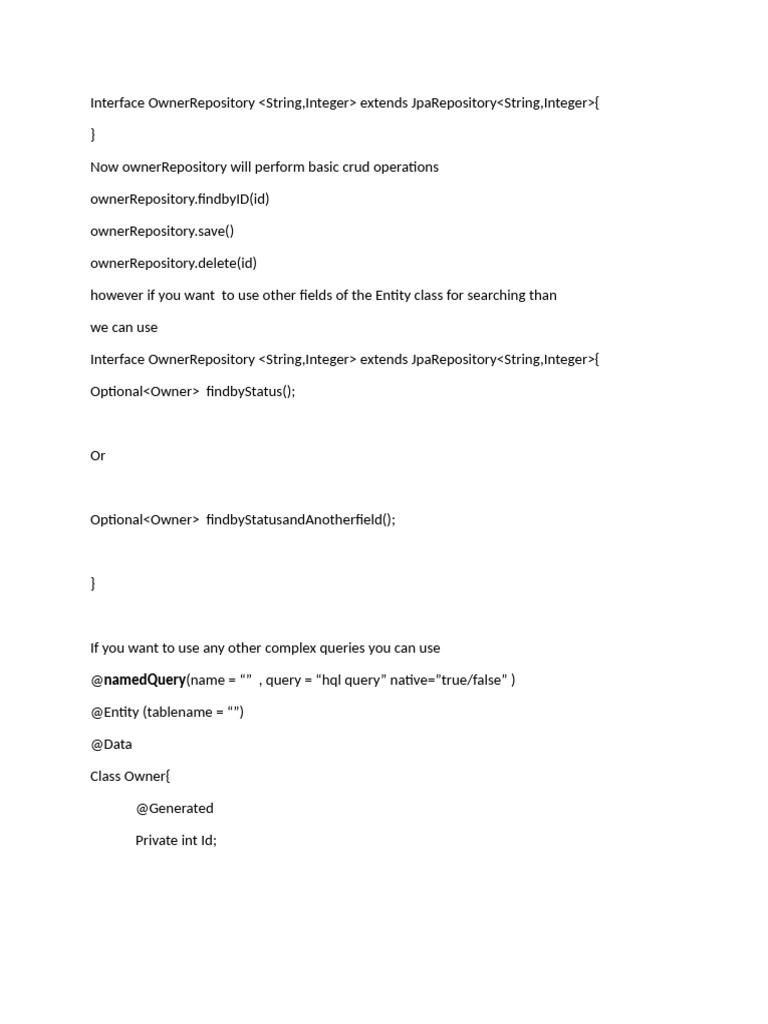 Interface OwnerRepository <String,Integer> extends JpaRepository<String,Integer>{

}

Now ownerRepository will perform basic crud operations

ownerRepository.findbyID(id)

ownerRepository.save()

ownerRepository.delete(id)

however if you want to use other fields of the Entity class for searching than

we can use

Interface OwnerRepository <String,Integer> extends JpaRepository<String,Integer>{

Optional<Owner> findbyStatus();

Or

Optional<Owner> findbyStatusandAnotherfield();

}

If you want to use any other complex queries you can use

@namedQuery(name = “” , query = “hql query” native=”true/false” )

@Entity (tablename = “”)

@Data

Class Owner{

@Generated

Private int Id;